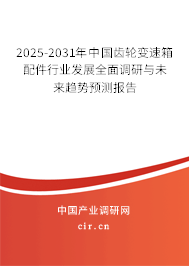 2025-2031年中国齿轮变速箱配件行业发展全面调研与未来趋势预测报告

中国产业调研网
cir.cn